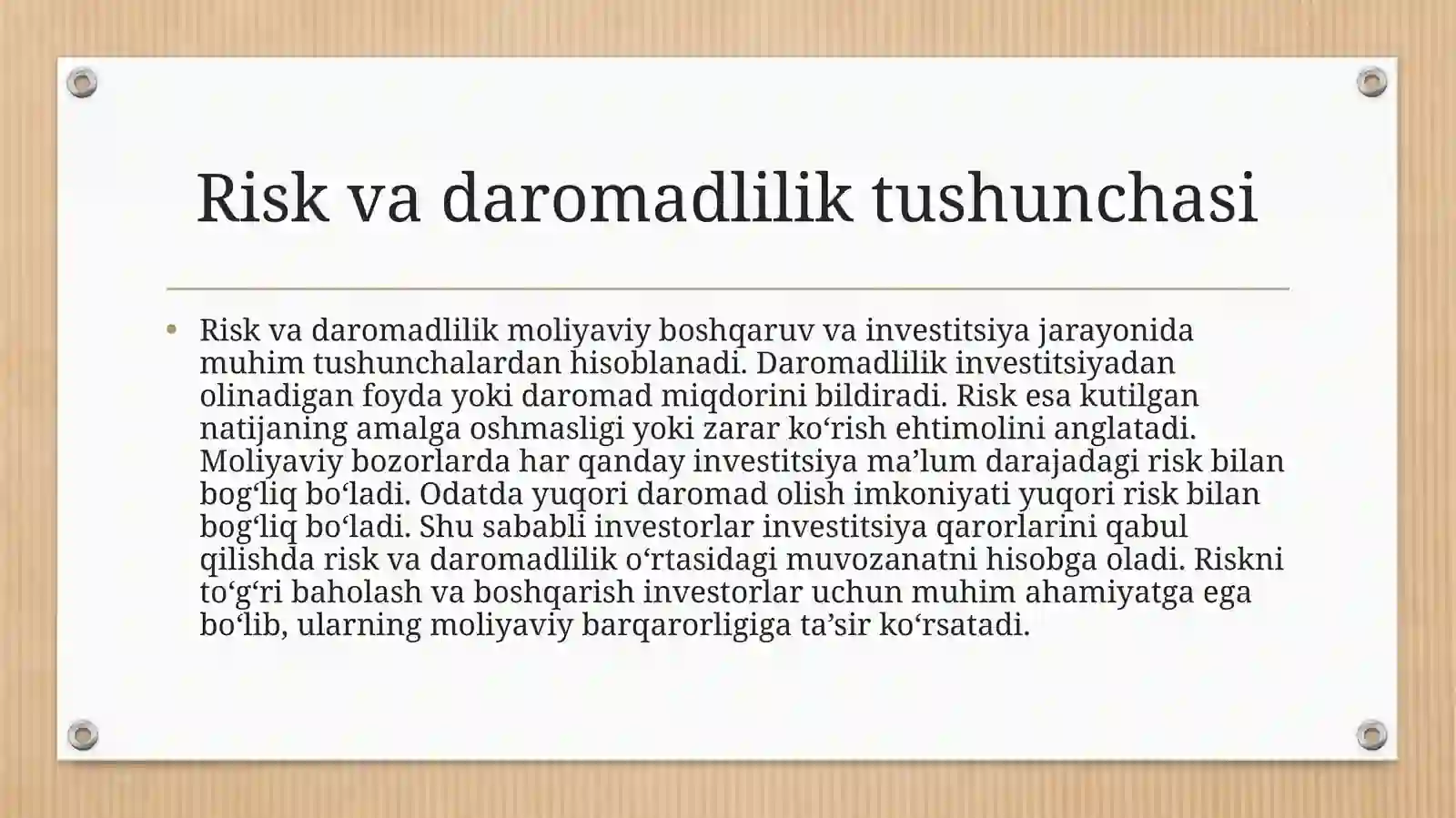 Risk va daromadlilik tushunchasi

• Risk va daromadlilik moliyaviy boshqaruv va investitsiya jarayonida muhim tushunchalardan hisoblanadi. Daromadlilik investitsiyadan olinadigan foyda yoki daromad miqdorini bildiradi. Risk esa kutilgan natijaning amalga oshmasligi yoki zarar ko‘rish ehtimolini anglatadi. Moliyaviy bozorlarda har qanday investitsiya ma’lum darajadagi risk bilan bog‘liq bo‘ladi. Odatda yuqori daromad olish imkoniyati yuqori risk bilan bog‘liq bo‘ladi. Shu sababli investorlar investitsiya qarorlarini qabul qilishda risk va daromadlilik o‘rtasidagi muvozanatni hisobga oladi. Riskni to‘g‘ri baholash va boshqarish investorlar uchun muhim ahamiyatga ega bo‘lib, ularning moliyaviy barqarorligiga ta’sir ko‘rsatadi.